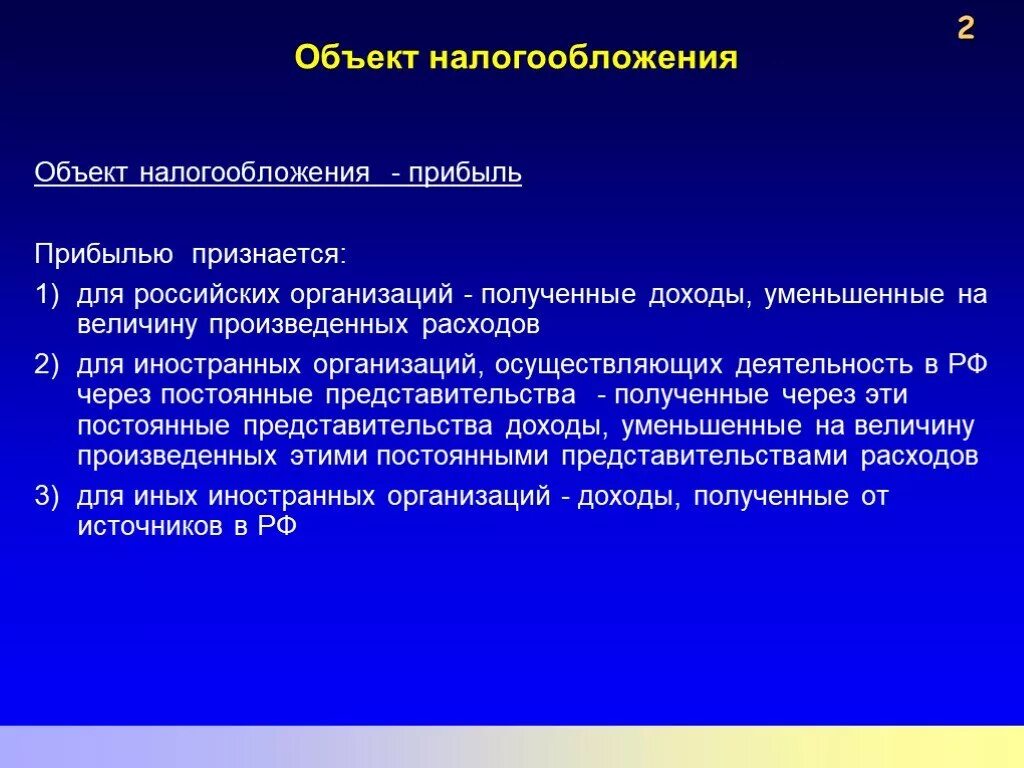 2

Объект налогообложения

Объект налогообложения - прибыль

Прибылью признается:

1) для российских организаций - полученные доходы, уменьшенные на величину произведенных расходов

2) для иностранных организаций, осуществляющих деятельность в РФ через постоянные представительства - полученные через эти постоянные представительства доходы, уменьшенные на величину произведенных этими постоянными представительствами расходов

3) для иных иностранных организаций - доходы, полученные от источников в РФ